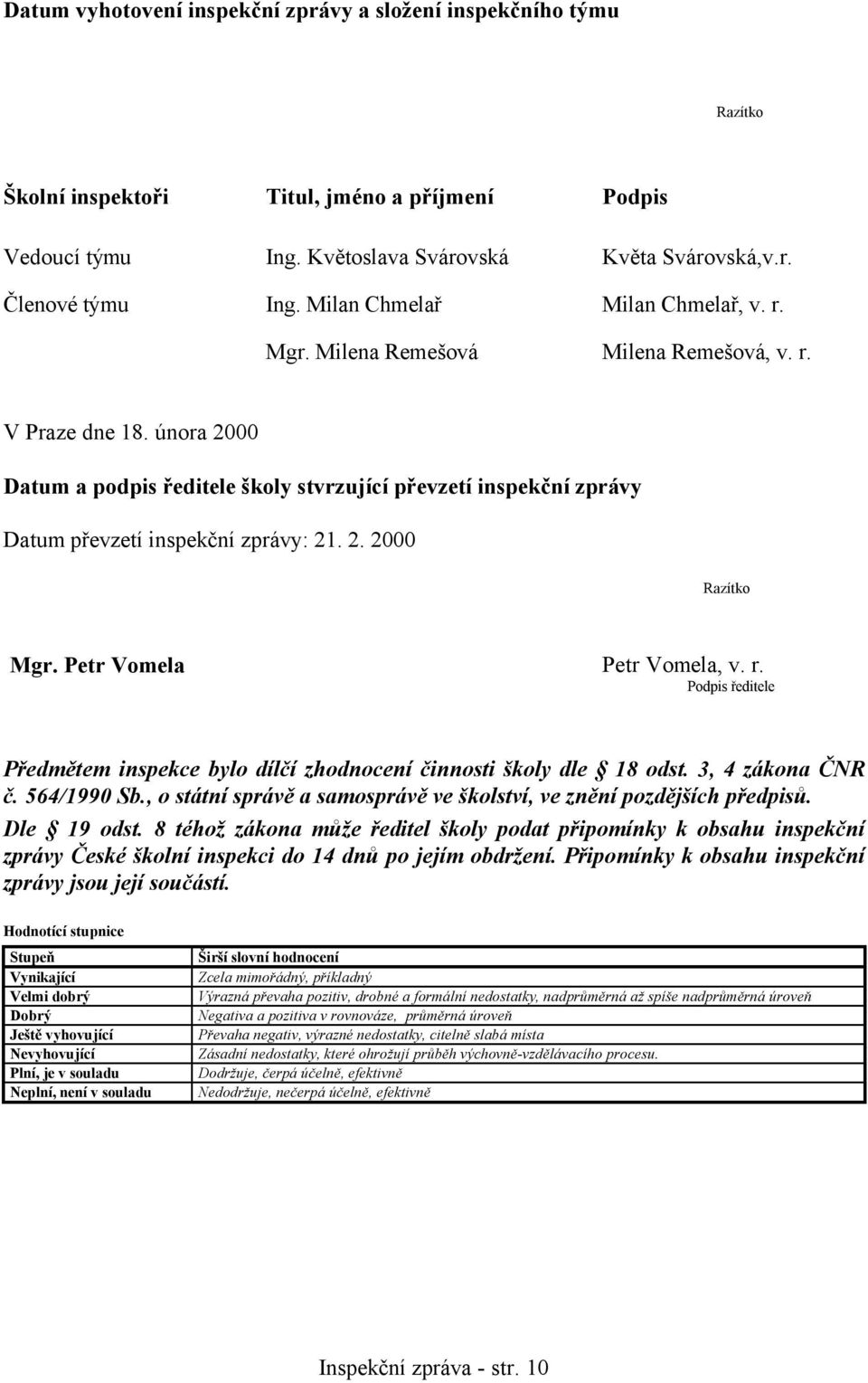 Datum vyhotovení inspekční zprávy a složení inspekčního týmu

Razítko

| Školní inspektoři | Titul, jméno a příjmení | Podpis |
|---|---|---|
| Vedoucí týmu | Ing. Květoslava Svárovská | Květa Svárovská,v.r. |
| Členové týmu | Ing. Milan Chmelař | Milan Chmelař, v. r. |
| | Mgr. Milena Remešová | Milena Remešová, v. r. |

V Praze dne 18. února 2000

Datum a podpis ředitele školy stvrzující převzetí inspekční zprávy

Datum převzetí inspekční zprávy: 21. 2. 2000

Razítko

Mgr. Petr Vomela

Petr Vomela, v. r.
Podpis ředitele

Předmětem inspekce bylo dílčí zhodnocení činnosti školy dle § 18 odst. 3, 4 zákona ČNR č. 564/1990 Sb., o státní správě a samosprávě ve školství, ve znění pozdějších předpisů. Dle § 19 odst. 8 téhož zákona může ředitel školy podat připomínky k obsahu inspekční zprávy České školní inspekci do 14 dnů po jejím obdržení. Připomínky k obsahu inspekční zprávy jsou její součástí.

Hodnotící stupnice

| Stupeň | Širší slovní hodnocení |
|---|---|
| Vynikající | Zcela mimořádný, příkladný |
| Velmi dobrý | Výrazná převaha pozitiv, drobné a formální nedostatky, nadprůměrná až spíše nadprůměrná úroveň |
| Dobrý | Negativa a pozitiva v rovnováze, průměrná úroveň |
| Ještě vyhovující | Převaha negativ, výrazné nedostatky, citelně slabá místa |
| Nevyhovující | Zásadní nedostatky, které ohrožují průběh výchovně-vzdělávacího procesu. |
| Plní, je v souladu | Dodržuje, čerpá účelně, efektivně |
| Neplní, není v souladu | Nedodržuje, nečerpá účelně, efektivně |

Inspekční zpráva - str. 10